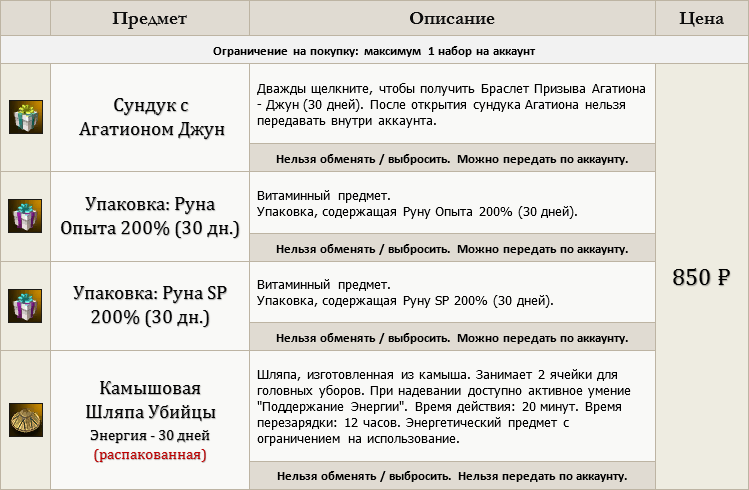 | | Предмет | Описание | Цена |
|---|---|---|---|
| Ограничение на покупку: максимум 1 набор на аккаунт | | | |
| | Сундук с Агатионом Джун | Дважды щелкните, чтобы получить Браслет Призыва Агатиона - Джун (30 дней). После открытия сундука Агатиона нельзя передавать внутри аккаунта. Нельзя обменять / выбросить. Можно передать по аккаунту. | 850 ₽ |
| | Упаковка: Руна Опыта 200% (30 дн.) | Витаминный предмет. Упаковка, содержащая Руну Опыта 200% (30 дней). Нельзя обменять / выбросить. Можно передать по аккаунту. | |
| | Упаковка: Руна SP 200% (30 дн.) | Витаминный предмет. Упаковка, содержащая Руну SP 200% (30 дней). Нельзя обменять / выбросить. Можно передать по аккаунту. | |
| | Камышовая Шляпа Убийцы Энергия - 30 дней (распакованная) | Шляпа, изготовленная из камыша. Занимает 2 ячейки для головных уборов. При надевании доступно активное умение "Поддержание Энергии". Время действия: 20 минут. Время перезарядки: 12 часов. Энергетический предмет с ограничением на использование. Нельзя обменять / выбросить. Нельзя передать по аккаунту. | |